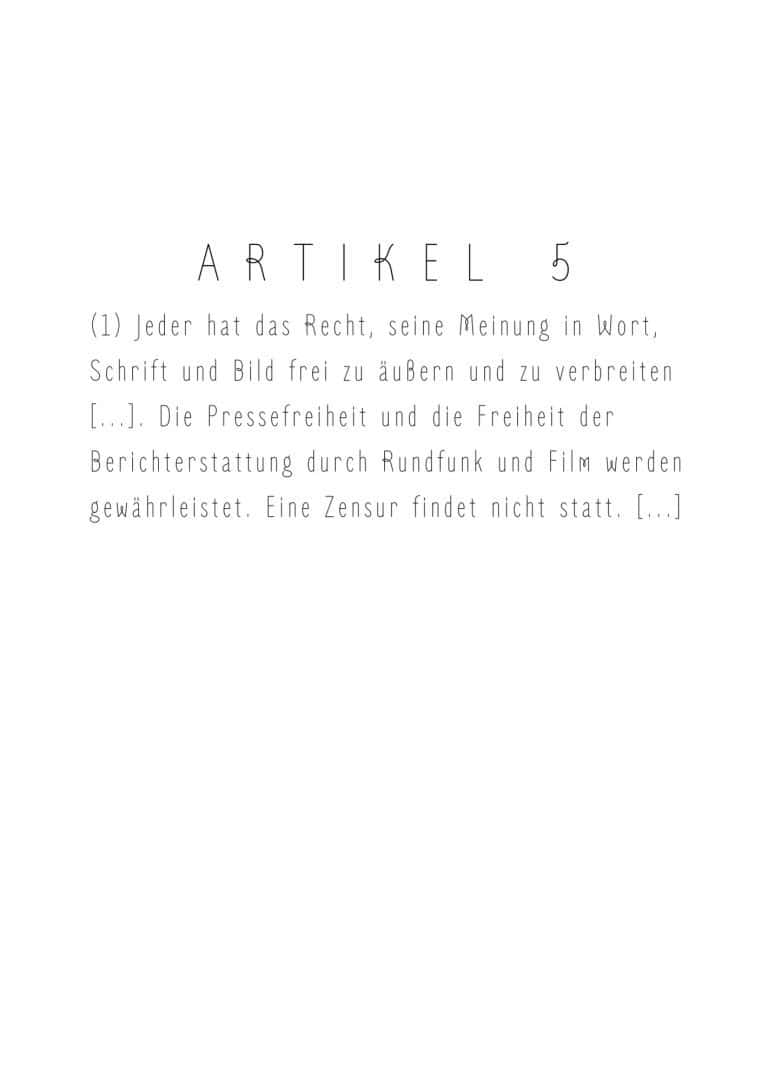 ARTIKEL 5

(1) Jeder hat das Recht, seine Meinung in Wort, Schrift und Bild frei zu äußern und zu verbreiten [...]. Die Pressefreiheit und die Freiheit der Berichterstattung durch Rundfunk und Film werden gewährleistet. Eine Zensur findet nicht statt. [...]